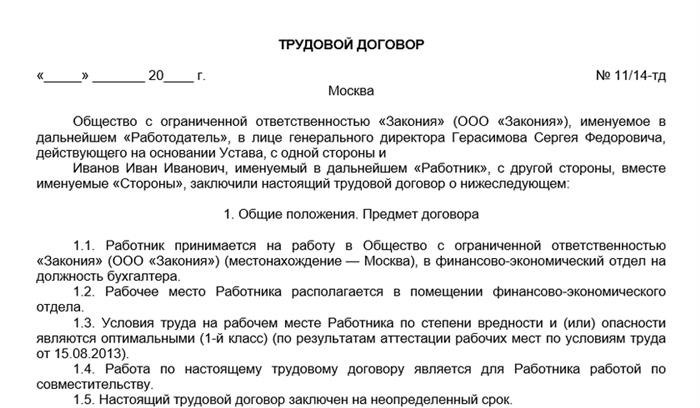 ТРУДОВОЙ ДОГОВОР

«_____» _______ 20____ г. № 11/14-тд

Москва

Общество с ограниченной ответственностью «Закония» (ООО «Закония»), именуемое в дальнейшем «Работодатель», в лице генерального директора Герасимова Сергея Федоровича, действующего на основании Устава, с одной стороны и

Иванов Иван Иванович, именуемый в дальнейшем «Работник», с другой стороны, вместе именуемые «Стороны», заключили настоящий трудовой договор о нижеследующем:

1. Общие положения. Предмет договора

1.1. Работник принимается на работу в Общество с ограниченной ответственностью «Закония» (ООО «Закония») (местонахождение — Москва), в финансово-экономический отдел на должность бухгалтера.

1.2. Рабочее место Работника располагается в помещении финансово-экономического отдела.

1.3. Условия труда на рабочем месте Работника по степени вредности и (или) опасности являются оптимальными (1-й класс) (по результатам аттестации рабочих мест по условиям труда от 15.08.2013).

1.4. Работа по настоящему трудовому договору является для Работника работой по совместительству.

1.5. Настоящий трудовой договор заключен на неопределенный срок.